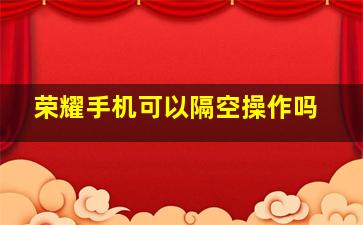 荣耀手机可以隔空操作吗